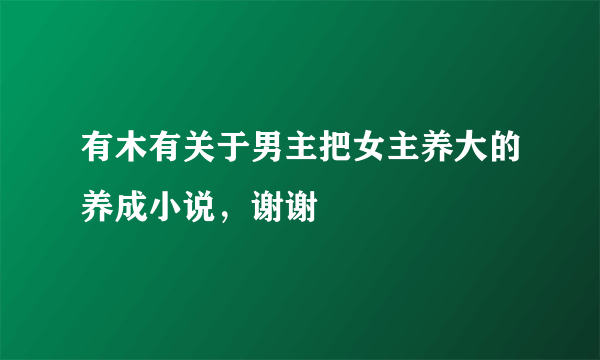 有木有关于男主把女主养大的养成小说，谢谢